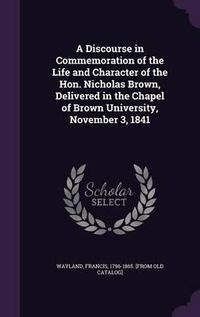 A Discourse in Commemoration of the Life and Character of the Hon. Nicholas Brown, Delivered in the Chapel of Brown University, November 3, 1841

Scholar SELECT

WAYLAND, FRANCIS, 1796-1865. [FROM OLD CATALOG]